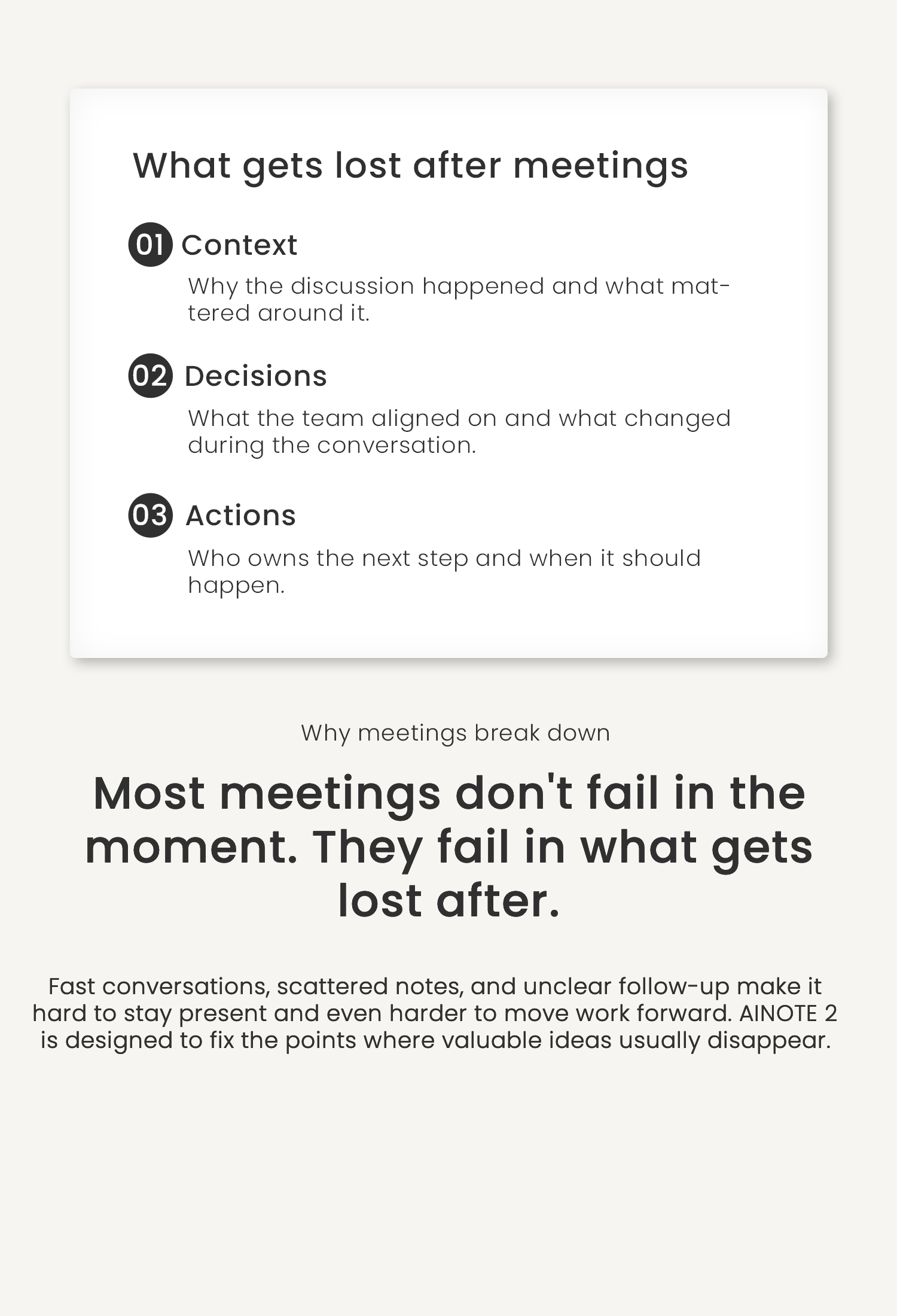 What gets lost after meetings

01 Context

Why the discussion happened and what mattered around it.

02 Decisions

What the team aligned on and what changed during the conversation.

03 Actions

Who owns the next step and when it should happen.

Why meetings break down

Most meetings don't fail in the moment. They fail in what gets lost after.

Fast conversations, scattered notes, and unclear follow-up make it hard to stay present and even harder to move work forward. AINOTE 2 is designed to fix the points where valuable ideas usually disappear.